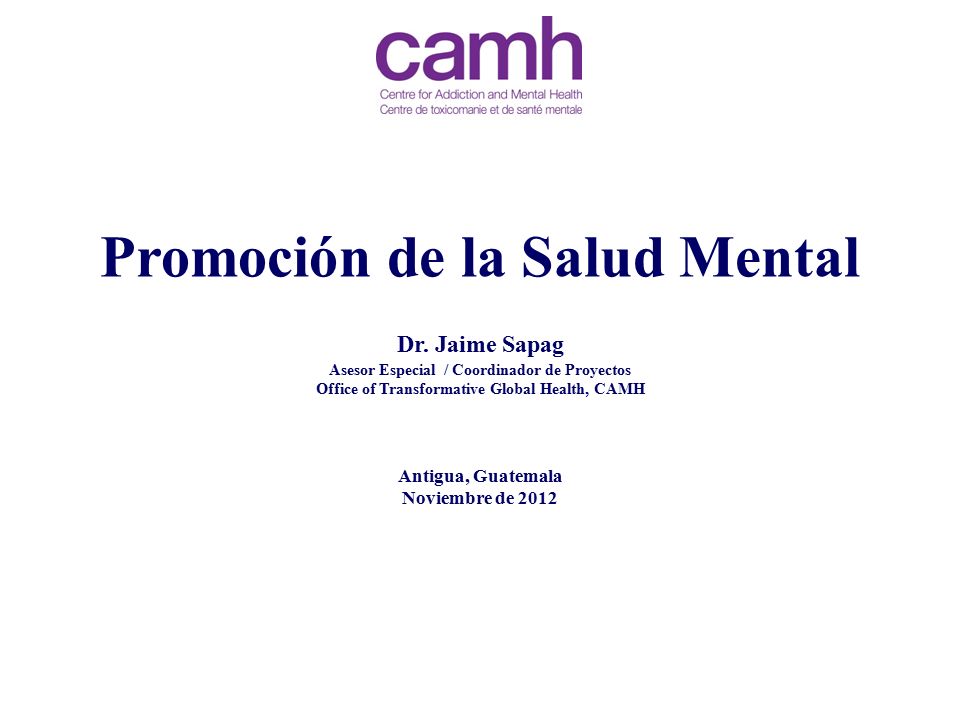 camh
Centre for Addiction and Mental Health
Centre de toxicomanie et de santé mentale

Promoción de la Salud Mental

Dr. Jaime Sapag
Asesor Especial / Coordinador de Proyectos
Office of Transformative Global Health, CAMH

Antigua, Guatemala
Noviembre de 2012